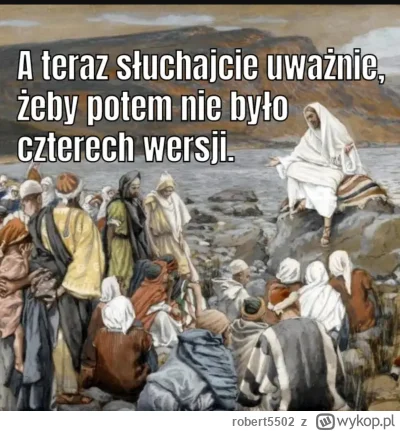 A teraz słuchajcie uważnie, żeby potem nie było czterech wersji.

robert5502 z wykop.pl